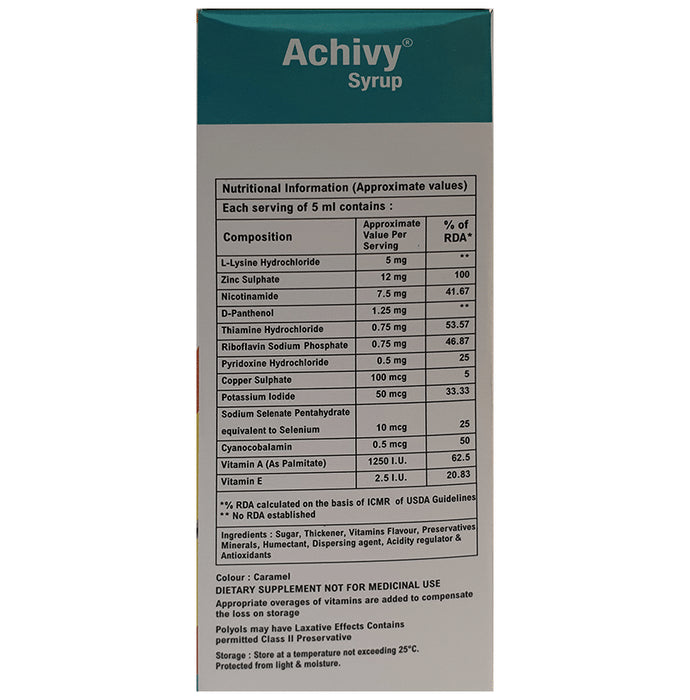 Achivy®
Syrup

Nutritional Information (Approximate values)

Each serving of 5 ml contains :

| Composition | Approximate Value Per Serving | % of RDA* |
|---|---|---|
| L-Lysine Hydrochloride | 5 mg | ** |
| Zinc Sulphate | 12 mg | 100 |
| Nicotinamide | 7.5 mg | 41.67 |
| D-Panthenol | 1.25 mg | ** |
| Thiamine Hydrochloride | 0.75 mg | 53.57 |
| Riboflavin Sodium Phosphate | 0.75 mg | 46.87 |
| Pyridoxine Hydrochloride | 0.5 mg | 25 |
| Copper Sulphate | 100 mcg | 5 |
| Potassium Iodide | 50 mcg | 33.33 |
| Sodium Selenate Pentahydrate equivalent to Selenium | 10 mcg | 25 |
| Cyanocobalamin | 0.5 mcg | 50 |
| Vitamin A (As Palmitate) | 1250 I.U. | 62.5 |
| Vitamin E | 2.5 I.U. | 20.83 |

*% RDA calculated on the basis of ICMR of USDA Guidelines
** No RDA established

Ingredients : Sugar, Thickener, Vitamins Flavour, Preservatives Minerals, Humectant, Dispersing agent, Acidity regulator & Antioxidants

Colour : Caramel
DIETARY SUPPLEMENT NOT FOR MEDICINAL USE
Appropriate overages of vitamins are added to compensate the loss on storage
Polyols may have Laxative Effects Contains permitted Class II Preservative
Storage : Store at a temperature not exceeding 25°C. Protected from light & moisture.